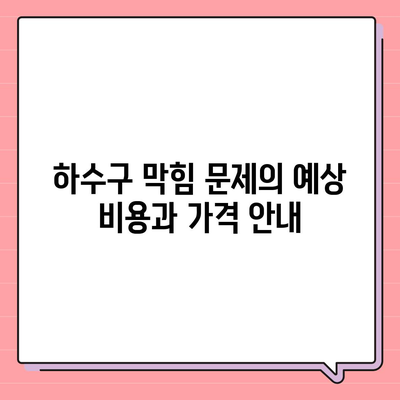 하수구 막힘 문제의 예상 비용과 가격 안내